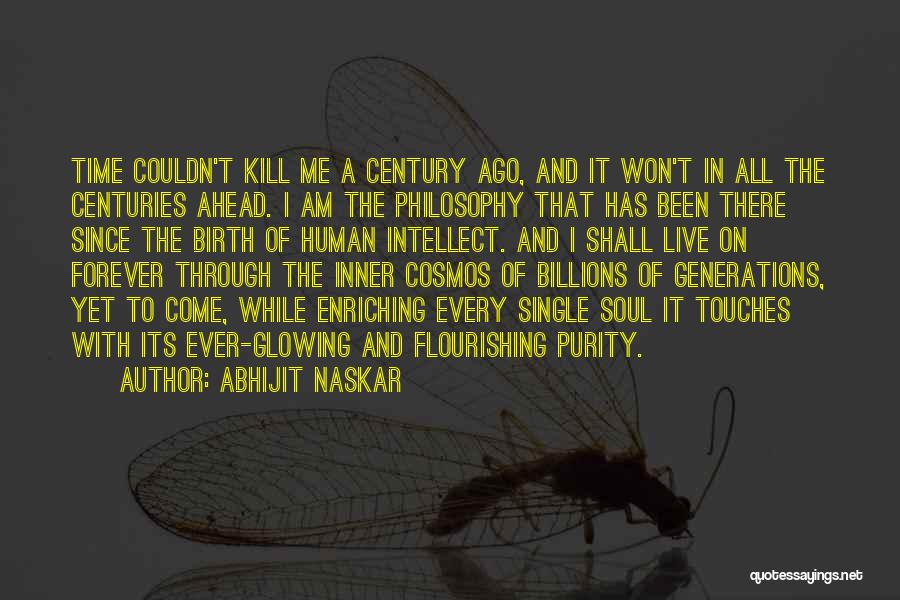 TIME COULDN'T KILL ME A CENTURY AGO, AND IT WON'T IN ALL THE CENTURIES AHEAD. I AM THE PHILOSOPHY THAT HAS BEEN THERE SINCE THE BIRTH OF HUMAN INTELLECT. AND I SHALL LIVE ON FOREVER THROUGH THE INNER COSMOS OF BILLIONS OF GENERATIONS, YET TO COME, WHILE ENRICHING EVERY SINGLE SOUL IT TOUCHES WITH ITS EVER-GLOWING AND FLOURISHING PURITY.

AUTHOR: ABHIJIT NASKAR

quotessayings.net